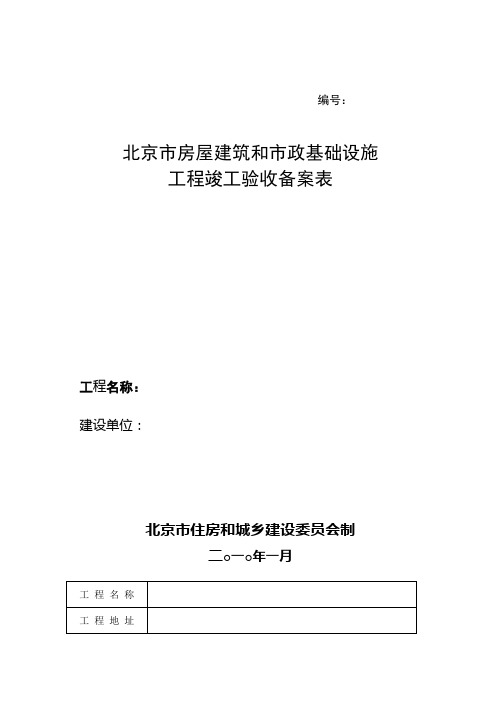 编号：

北京市房屋建筑和市政基础设施
工程竣工验收备案表

工程名称：

建设单位：

北京市住房和城乡建设委员会制

二○一○年一月

| 工 程 名 称 |  |
|---|---|
| 工 程 地 址 |  |